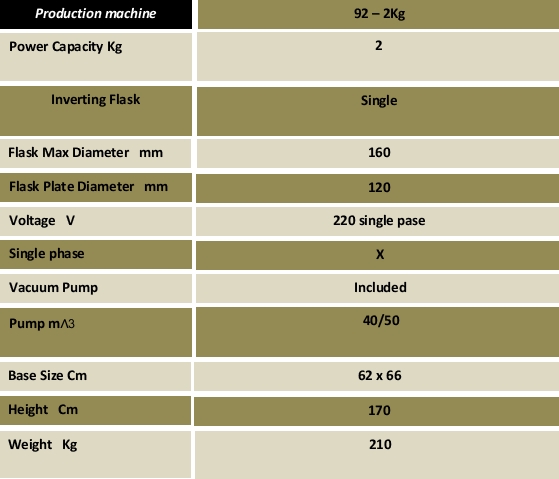 | Production machine | 92 – 2Kg |
|---|---|
| Power Capacity Kg | 2 |
| Inverting Flask | Single |
| Flask Max Diameter mm | 160 |
| Flask Plate Diameter mm | 120 |
| Voltage V | 220 single pase |
| Single phase | X |
| Vacuum Pump | Included |
| Pump m^3 | 40/50 |
| Base Size Cm | 62 x 66 |
| Height Cm | 170 |
| Weight Kg | 210 |